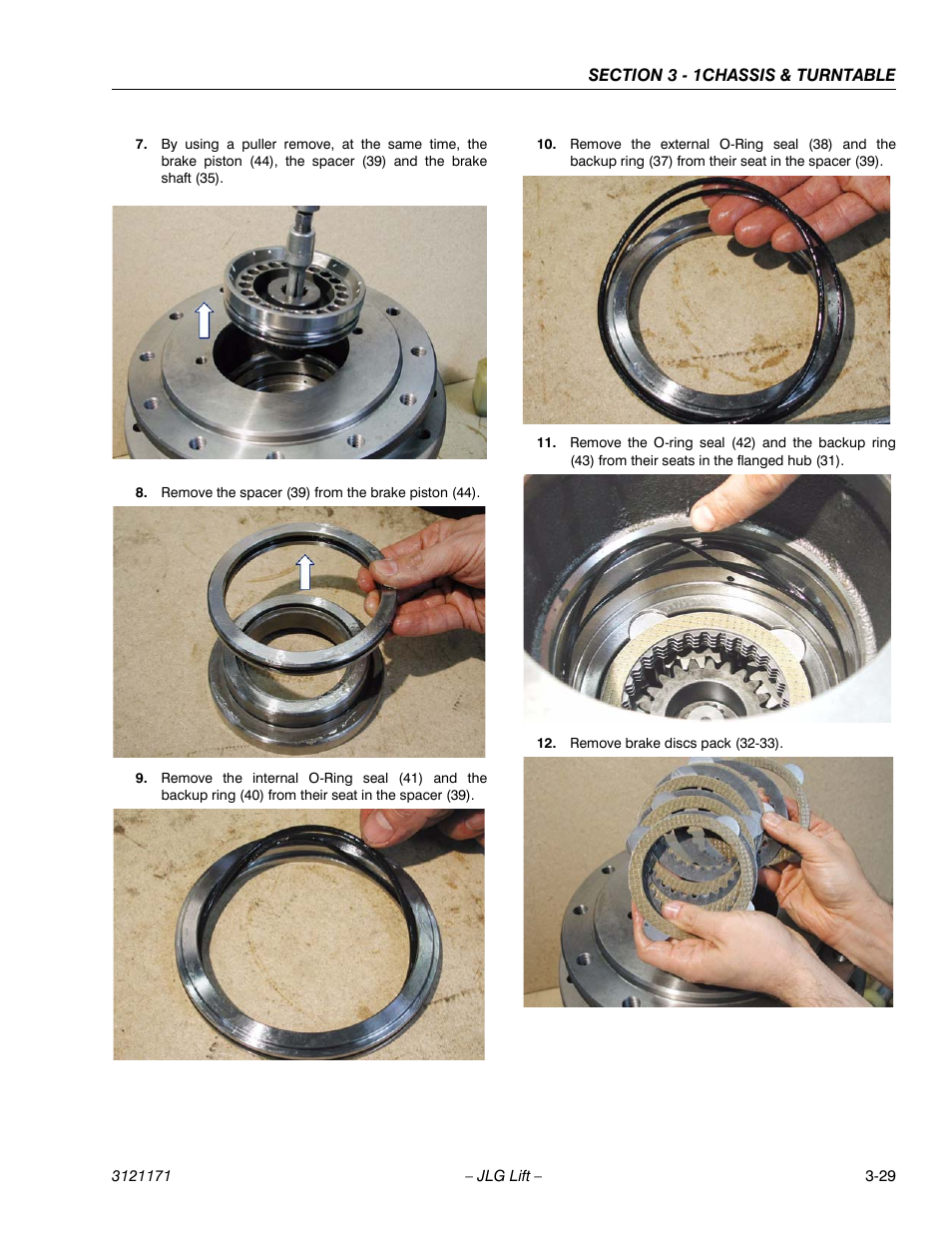 SECTION 3 - 1CHASSIS & TURNTABLE

7. By using a puller remove, at the same time, the brake piston (44), the spacer (39) and the brake shaft (35).

8. Remove the spacer (39) from the brake piston (44).

9. Remove the internal O-Ring seal (41) and the backup ring (40) from their seat in the spacer (39).

10. Remove the external O-Ring seal (38) and the backup ring (37) from their seat in the spacer (39).

11. Remove the O-ring seal (42) and the backup ring (43) from their seats in the flanged hub (31).

12. Remove brake discs pack (32-33).

3121171 – JLG Lift – 3-29